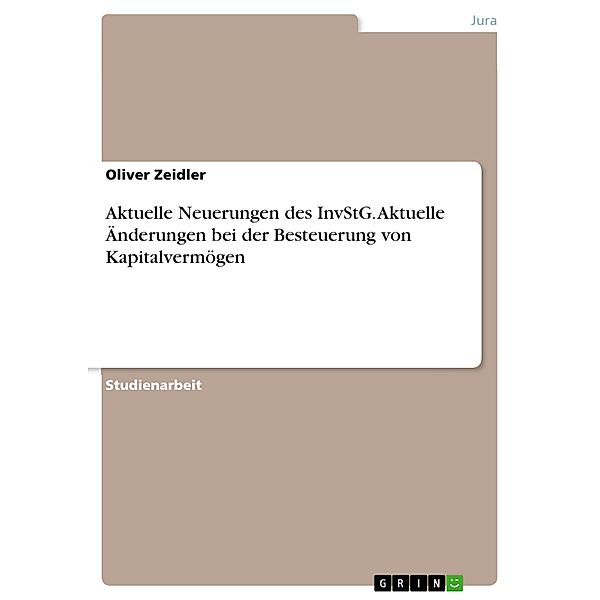 Jura

Oliver Zeidler

Aktuelle Neuerungen des InvStG. Aktuelle Änderungen bei der Besteuerung von Kapitalvermögen

Studienarbeit

GRIN